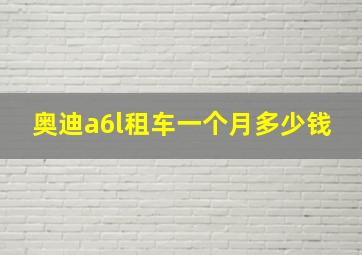 奥迪a6l租车一个月多少钱